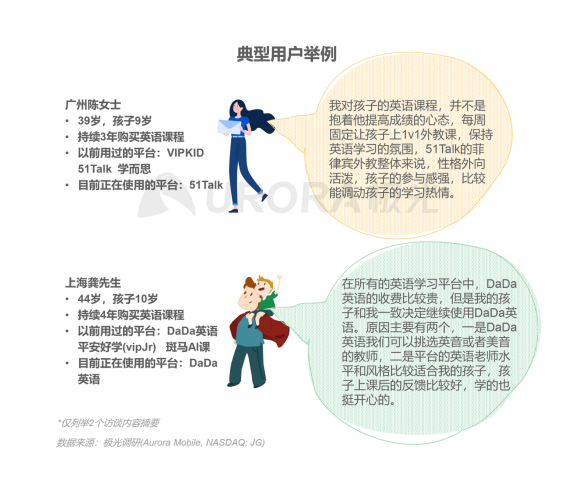 典型用户举例

广州陈女士
• 39岁，孩子9岁
• 持续3年购买英语课程
• 以前用过的平台：VIPKID 51Talk 学而思
• 目前正在使用的平台：51Talk

我对孩子的英语课程，并不是抱着他提高成绩的心态，每周固定让孩子上1v1外教课，保持英语学习的氛围，51Talk的菲律宾外教整体来说，性格外向活泼，孩子的参与感强，比较能调动孩子的学习热情。

URORA 极光

上海龚先生
• 44岁，孩子10岁
• 持续4年购买英语课程
• 以前用过的平台：DaDa英语 平安好学(vipJr) 斑马AI课
• 目前正在使用的平台：DaDa英语

在所有的英语学习平台中，DaDa英语的收费比较贵，但是我的孩子和我一致决定继续使用DaDa英语。原因主要有两个，一是DaDa英语我们可以挑选英音或者美音的教师，二是平台的英语老师水平和风格比较适合我的孩子，孩子上课后的反馈比较好，学的也挺开心的。

*仅列举2个访谈内容摘要

数据来源：极光调研(Aurora Mobile, NASDAQ: JG)